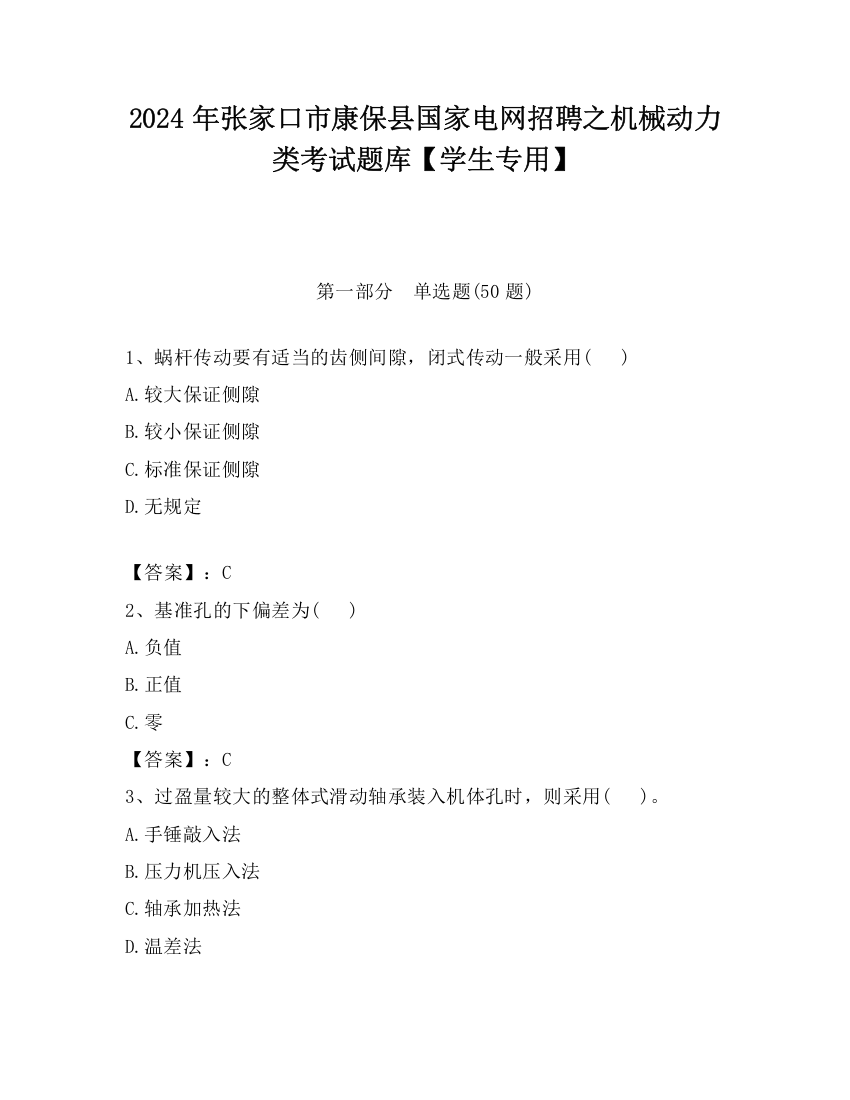 2024 年张家口市康保县国家电网招聘之机械动力类考试题库【学生专用】

第一部分　单选题(50 题)

1、蜗杆传动要有适当的齿侧间隙，闭式传动一般采用(　 )

A.较大保证侧隙

B.较小保证侧隙

C.标准保证侧隙

D.无规定

【答案】：C

2、基准孔的下偏差为(　 )

A.负值

B.正值

C.零

【答案】：C

3、过盈量较大的整体式滑动轴承装入机体孔时，则采用(　 )。

A.手锤敲入法

B.压力机压入法

C.轴承加热法

D.温差法